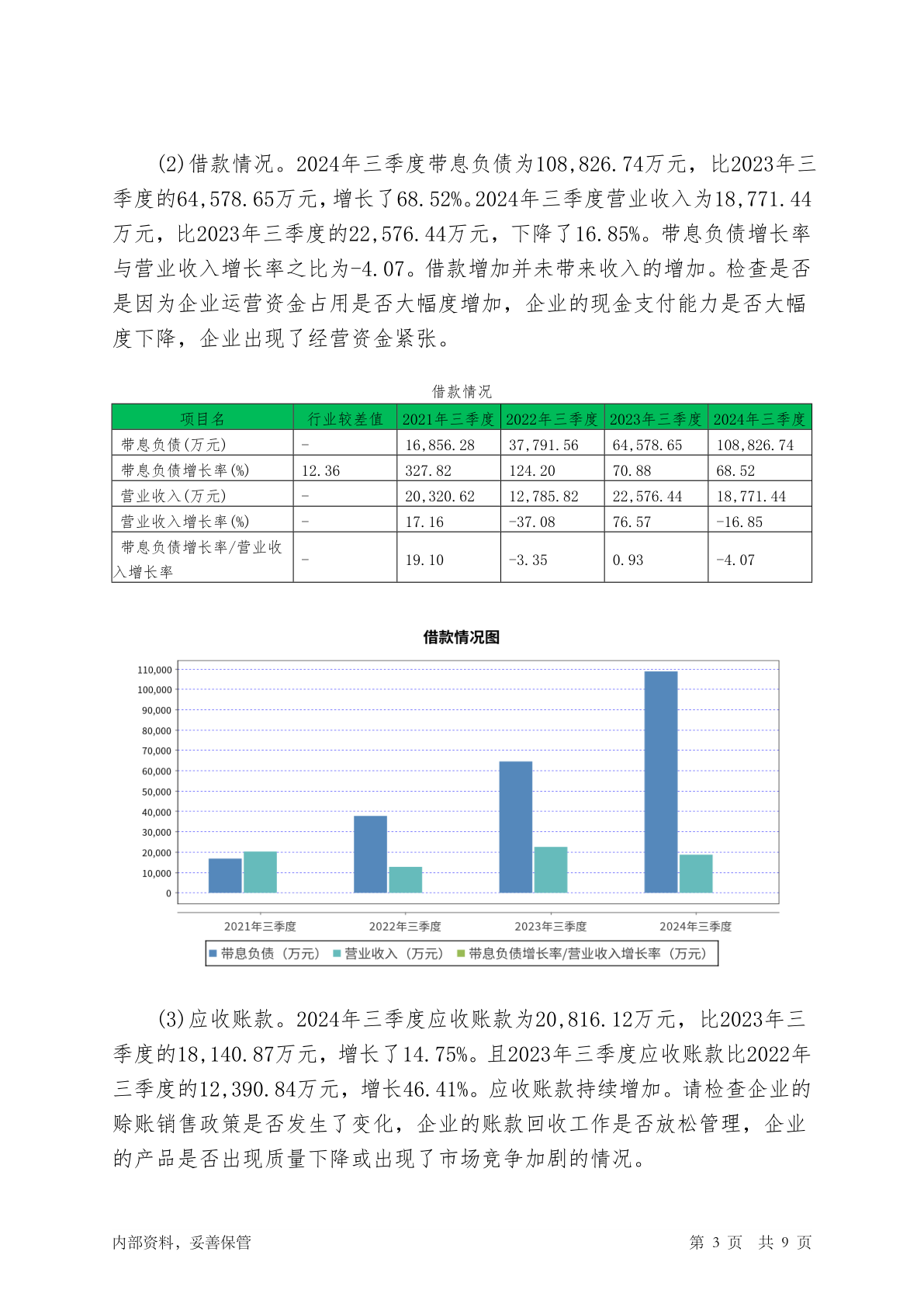 (2)借款情况。2024年三季度带息负债为108,826.74万元，比2023年三季度的64,578.65万元，增长了68.52%。2024年三季度营业收入为18,771.44万元，比2023年三季度的22,576.44万元，下降了16.85%。带息负债增长率与营业收入增长率之比为-4.07。借款增加并未带来收入的增加。检查是否是因为企业运营资金占用是否大幅度增加，企业的现金支付能力是否大幅度下降，企业出现了经营资金紧张。

借款情况

| 项目名 | 行业较差值 | 2021年三季度 | 2022年三季度 | 2023年三季度 | 2024年三季度 |
|---|---|---|---|---|---|
| 带息负债(万元) | - | 16,856.28 | 37,791.56 | 64,578.65 | 108,826.74 |
| 带息负债增长率(%) | 12.36 | 327.82 | 124.20 | 70.88 | 68.52 |
| 营业收入(万元) | - | 20,320.62 | 12,785.82 | 22,576.44 | 18,771.44 |
| 营业收入增长率(%) | - | 17.16 | -37.08 | 76.57 | -16.85 |
| 带息负债增长率/营业收入增长率 | - | 19.10 | -3.35 | 0.93 | -4.07 |

借款情况图

110,000
100,000
90,000
80,000
70,000
60,000
50,000
40,000
30,000
20,000
10,000
0

2021年三季度 2022年三季度 2023年三季度 2024年三季度

带息负债（万元） 营业收入（万元） 带息负债增长率/营业收入增长率（万元）

(3)应收账款。2024年三季度应收账款为20,816.12万元，比2023年三季度的18,140.87万元，增长了14.75%。且2023年三季度应收账款比2022年三季度的12,390.84万元，增长46.41%。应收账款持续增加。请检查企业的赊账销售政策是否发生了变化，企业的账款回收工作是否放松管理，企业的产品是否出现质量下降或出现了市场竞争加剧的情况。

内部资料，妥善保管 第 3 页 共 9 页